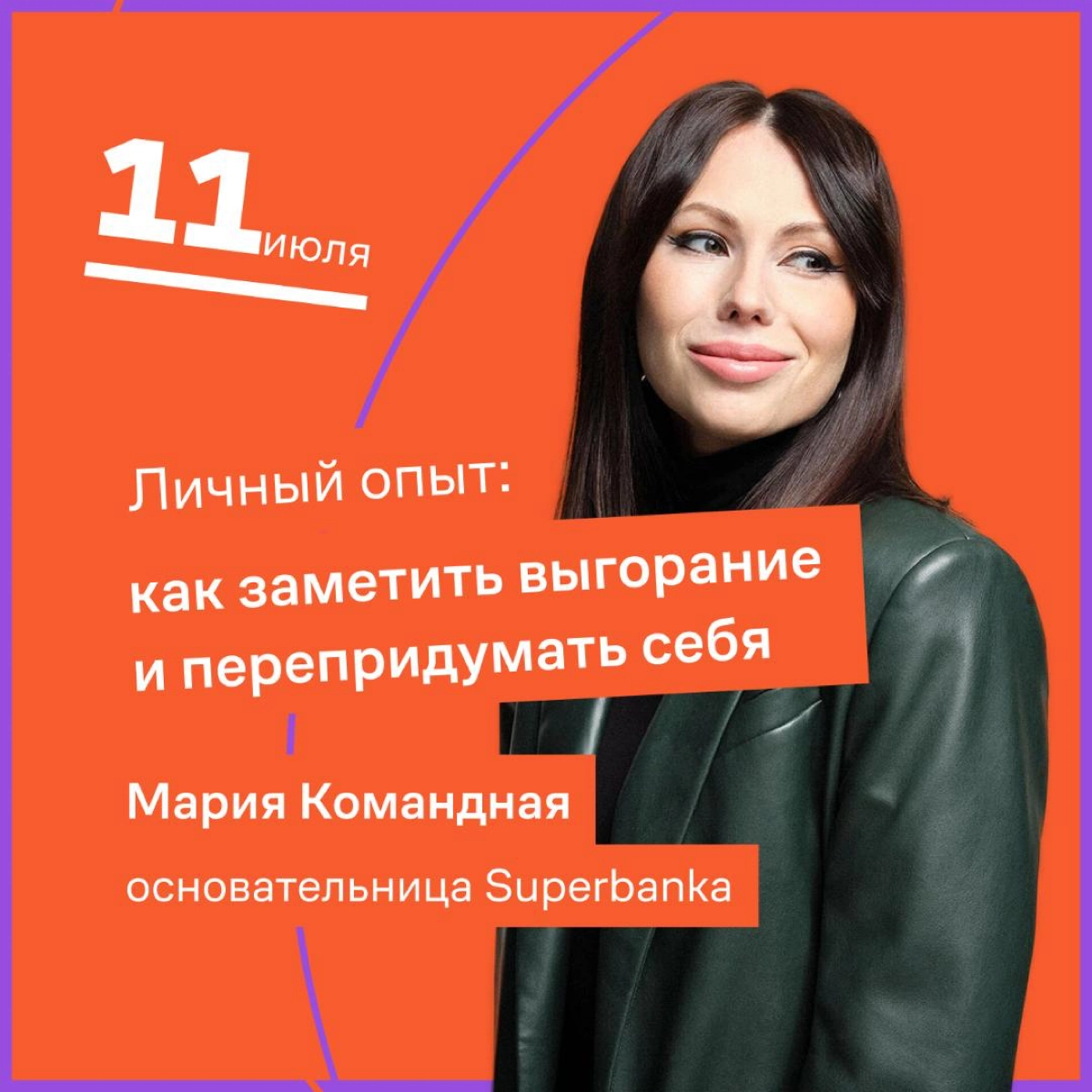 11 июля

Личный опыт:

как заметить выгорание и перепридумать себя

Мария Командная

основательница Superbanka